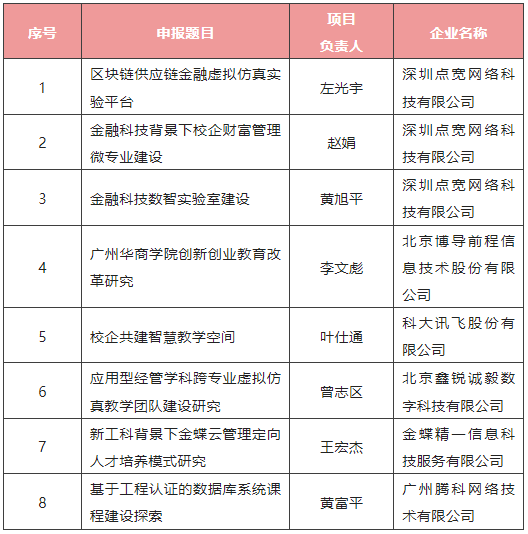 | 序号 | 申报题目 | 项目负责人 | 企业名称 |
|---|---|---|---|
| 1 | 区块链供应链金融虚拟仿真实验平台 | 左光宇 | 深圳点宽网络科技有限公司 |
| 2 | 金融科技背景下校企财富管理微专业建设 | 赵娟 | 深圳点宽网络科技有限公司 |
| 3 | 金融科技数智实验室建设 | 黄旭平 | 深圳点宽网络科技有限公司 |
| 4 | 广州华商学院创新创业教育改革研究 | 李文彪 | 北京博导前程信息技术股份有限公司 |
| 5 | 校企共建智慧教学空间 | 叶仕通 | 科大讯飞股份有限公司 |
| 6 | 应用型经管学科跨专业虚拟仿真教学团队建设研究 | 曾志区 | 北京鑫锐诚毅数字科技有限公司 |
| 7 | 新工科背景下金蝶云管理定向人才培养模式研究 | 王宏杰 | 金蝶精一信息科技服务有限公司 |
| 8 | 基于工程认证的数据库系统课程建设探索 | 黄富平 | 广州腾科网络技术有限公司 |